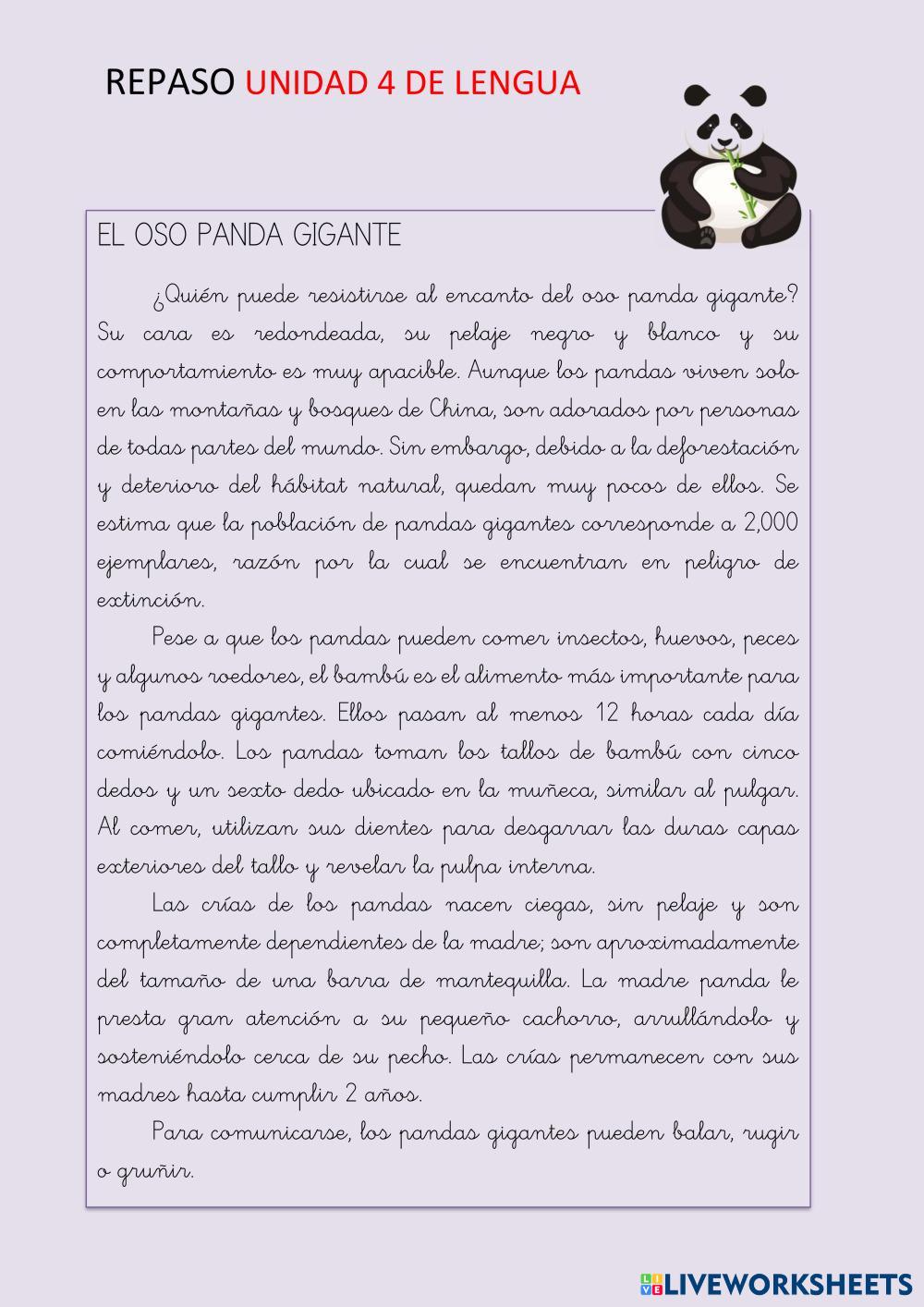 REPASO UNIDAD 4 DE LENGUA

EL OSO PANDA GIGANTE

¿Quién puede resistirse al encanto del oso panda gigante? Su cara es redondeada, su pelaje negro y blanco y su comportamiento es muy apacible. Aunque los pandas viven solo en las montañas y bosques de China, son adorados por personas de todas partes del mundo. Sin embargo, debido a la deforestación y deterioro del hábitat natural, quedan muy pocos de ellos. Se estima que la población de pandas gigantes corresponde a 2,000 ejemplares, razón por la cual se encuentran en peligro de extinción.

Pese a que los pandas pueden comer insectos, huevos, peces y algunos roedores, el bambú es el alimento más importante para los pandas gigantes. Ellos pasan al menos 12 horas cada día comiéndolo. Los pandas toman los tallos de bambú con cinco dedos y un sexto dedo ubicado en la muñeca, similar al pulgar. Al comer, utilizan sus dientes para desgarrar las duras capas exteriores del tallo y revelar la pulpa interna.

Las crías de los pandas nacen ciegas, sin pelaje y son completamente dependientes de la madre; son aproximadamente del tamaño de una barra de mantequilla. La madre panda le presta gran atención a su pequeño cachorro, arrullándolo y sosteniéndolo cerca de su pecho. Las crías permanecen con sus madres hasta cumplir 2 años.

Para comunicarse, los pandas gigantes pueden balar, rugir o gruñir.

LIVEWORKSHEETS